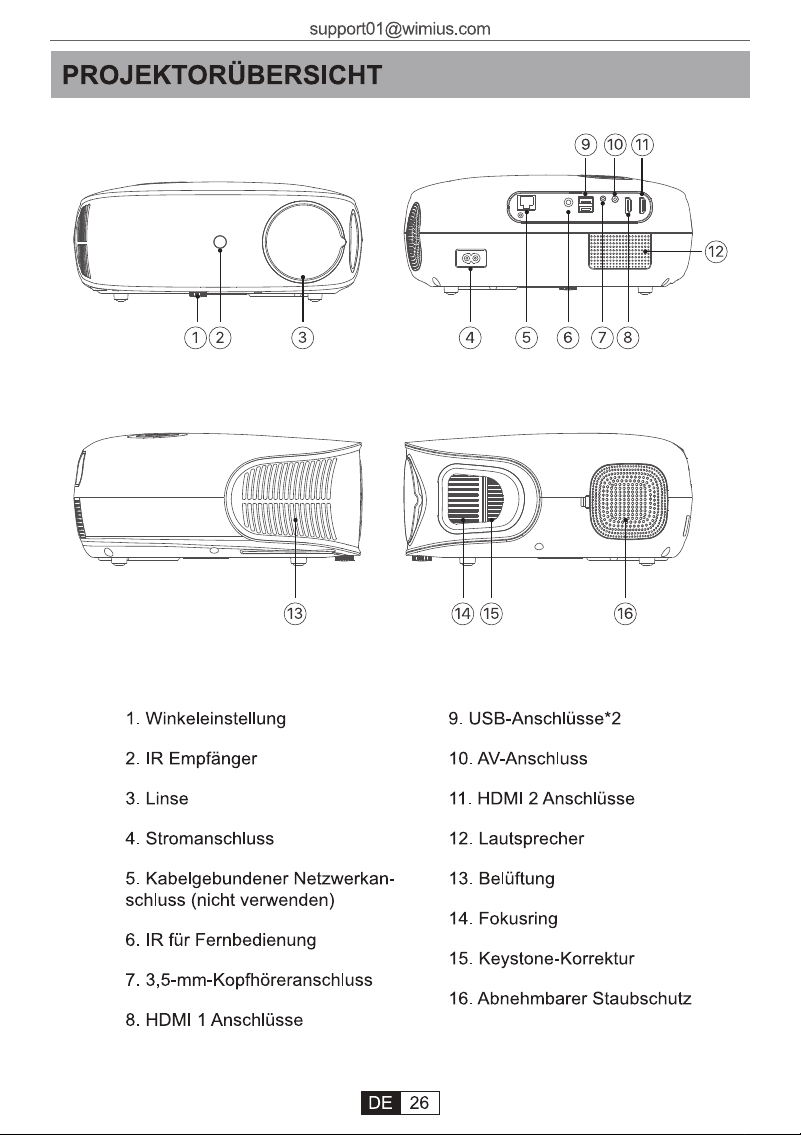 support01@wimius.com

PROJEKTORÜBERSICHT

9 10 11

12

1 2 3

4 5 6 7 8

13

14 15 16

1. Winkeleinstellung

2. IR Empfänger

3. Linse

4. Stromanschluss

5. Kabelgebundener Netzwerkanschluss (nicht verwenden)

6. IR für Fernbedienung

7. 3,5-mm-Kopfhöreranschluss

8. HDMI 1 Anschlüsse

9. USB-Anschlüsse*2

10. AV-Anschluss

11. HDMI 2 Anschlüsse

12. Lautsprecher

13. Belüftung

14. Fokusring

15. Keystone-Korrektur

16. Abnehmbarer Staubschutz

DE 26